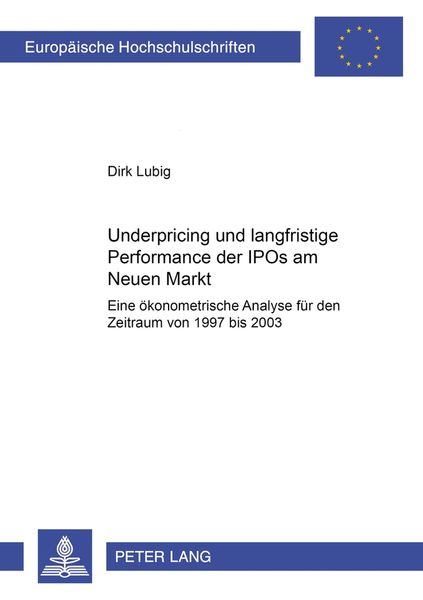 Europäische Hochschulschriften

Dirk Lubig

Underpricing und langfristige Performance der IPOs am Neuen Markt

Eine ökonometrische Analyse für den Zeitraum von 1997 bis 2003

PETER LANG